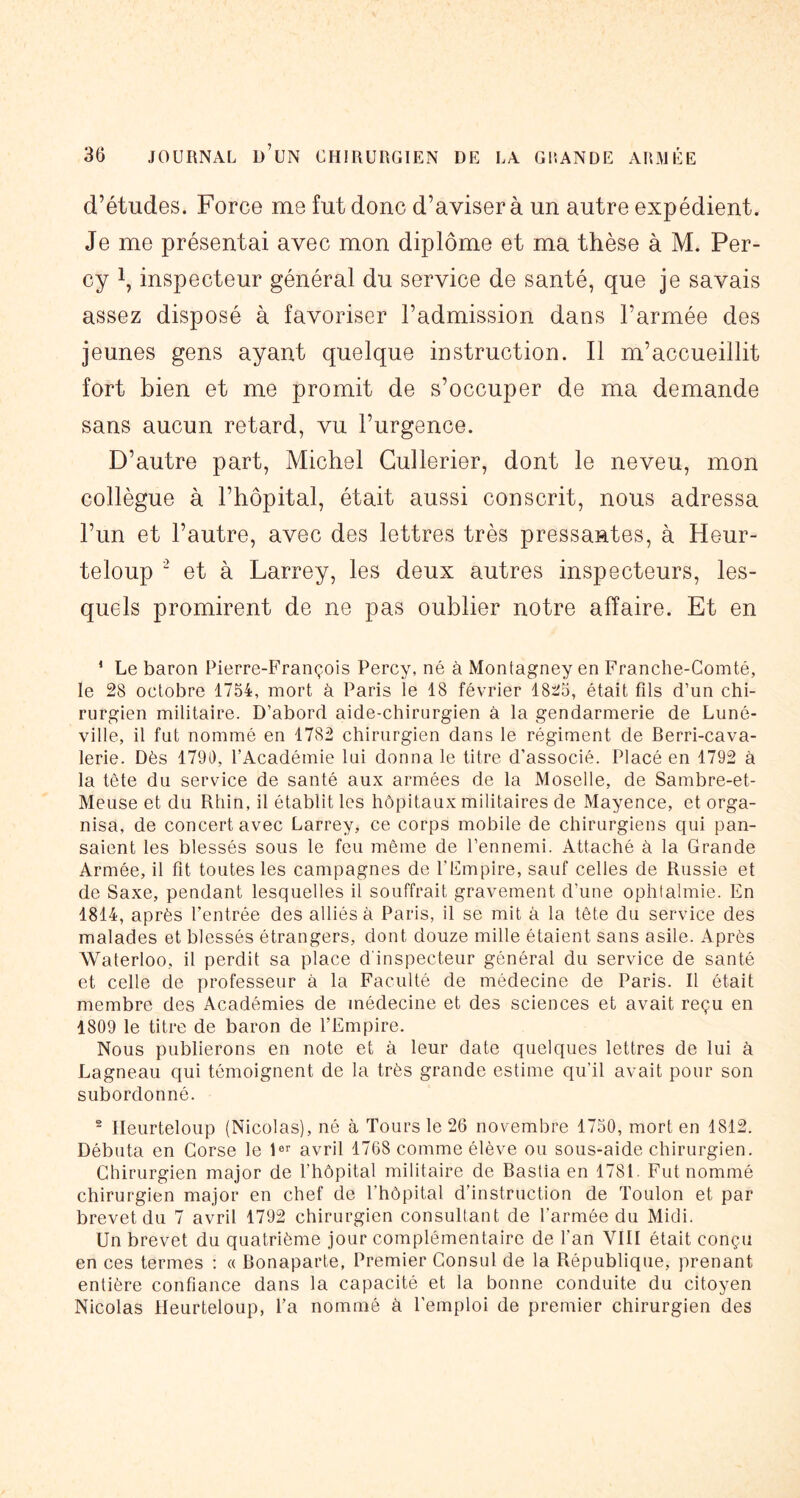 36 JOURNAL D'UN CHIRURGIEN DE LA GRANDE ARMÉE

d'études. Force me fut donc d'aviser à un autre expédient. Je me présentai avec mon diplôme et ma thèse à M. Percy $^1$, inspecteur général du service de santé, que je savais assez disposé à favoriser l'admission dans l'armée des jeunes gens ayant quelque instruction. Il m'accueillit fort bien et me promit de s'occuper de ma demande sans aucun retard, vu l'urgence.

D'autre part, Michel Cullerier, dont le neveu, mon collègue à l'hôpital, était aussi conscrit, nous adressa l'un et l'autre, avec des lettres très pressantes, à Heurteloup $^2$ et à Larrey, les deux autres inspecteurs, lesquels promirent de ne pas oublier notre affaire. Et en

$^1$ Le baron Pierre-François Percy, né à Montagney en Franche-Comté, le 28 octobre 1754, mort à Paris le 18 février 1825, était fils d'un chirurgien militaire. D'abord aide-chirurgien à la gendarmerie de Lunéville, il fut nommé en 1782 chirurgien dans le régiment de Berri-cavalerie. Dès 1790, l'Académie lui donna le titre d'associé. Placé en 1792 à la tête du service de santé aux armées de la Moselle, de Sambre-et-Meuse et du Rhin, il établit les hôpitaux militaires de Mayence, et organisa, de concert avec Larrey, ce corps mobile de chirurgiens qui pansaient les blessés sous le feu même de l'ennemi. Attaché à la Grande Armée, il fit toutes les campagnes de l'Empire, sauf celles de Russie et de Saxe, pendant lesquelles il souffrait gravement d'une ophtalmie. En 1814, après l'entrée des alliés à Paris, il se mit à la tête du service des malades et blessés étrangers, dont douze mille étaient sans asile. Après Waterloo, il perdit sa place d'inspecteur général du service de santé et celle de professeur à la Faculté de médecine de Paris. Il était membre des Académies de médecine et des sciences et avait reçu en 1809 le titre de baron de l'Empire.
Nous publierons en note et à leur date quelques lettres de lui à Lagneau qui témoignent de la très grande estime qu'il avait pour son subordonné.

$^2$ Heurteloup (Nicolas), né à Tours le 26 novembre 1750, mort en 1812. Débuta en Corse le 1$^{er}$ avril 1768 comme élève ou sous-aide chirurgien. Chirurgien major de l'hôpital militaire de Bastia en 1781. Fut nommé chirurgien major en chef de l'hôpital d'instruction de Toulon et par brevet du 7 avril 1792 chirurgien consultant de l'armée du Midi.
Un brevet du quatrième jour complémentaire de l'an VIII était conçu en ces termes : « Bonaparte, Premier Consul de la République, prenant entière confiance dans la capacité et la bonne conduite du citoyen Nicolas Heurteloup, l'a nommé à l'emploi de premier chirurgien des